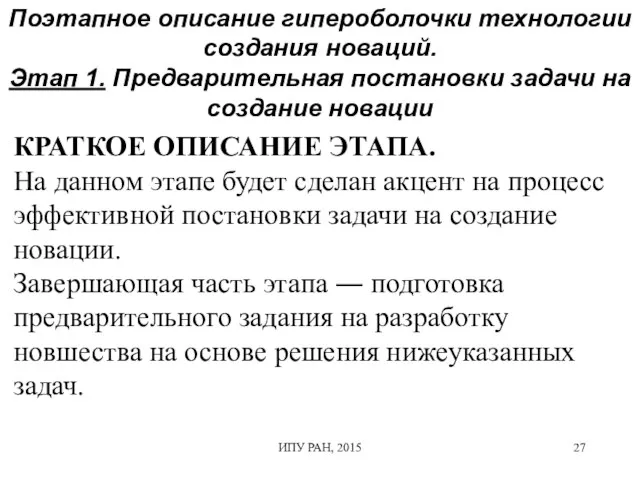 Поэтапное описание гипероболочки технологии создания новаций.
Этап 1. Предварительная постановки задачи на создание новации

КРАТКОЕ ОПИСАНИЕ ЭТАПА.
На данном этапе будет сделан акцент на процесс эффективной постановки задачи на создание новации.
Завершающая часть этапа — подготовка предварительного задания на разработку новшества на основе решения нижеуказанных задач.

ИПУ РАН, 2015

27